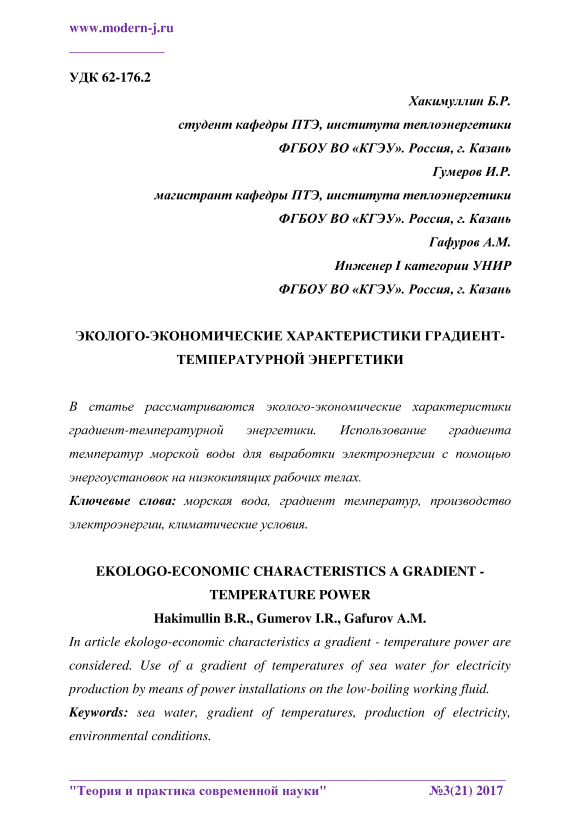 www.modern-j.ru

УДК 62-176.2

Хакимуллин Б.Р.
студент кафедры ПТЭ, института теплоэнергетики
ФГБОУ ВО «КГЭУ». Россия, г. Казань
Гумеров И.Р.
магистрант кафедры ПТЭ, института теплоэнергетики
ФГБОУ ВО «КГЭУ». Россия, г. Казань
Гафуров А.М.
Инженер I категории УНИР
ФГБОУ ВО «КГЭУ». Россия, г. Казань

ЭКОЛОГО-ЭКОНОМИЧЕСКИЕ ХАРАКТЕРИСТИКИ ГРАДИЕНТ-ТЕМПЕРАТУРНОЙ ЭНЕРГЕТИКИ

В статье рассматриваются эколого-экономические характеристики градиент-температурной энергетики. Использование градиента температур морской воды для выработки электроэнергии с помощью энергоустановок на низкокипящих рабочих телах.

Ключевые слова: морская вода, градиент температур, производство электроэнергии, климатические условия.

EKOLOGO-ECONOMIC CHARACTERISTICS A GRADIENT - TEMPERATURE POWER

Hakimullin B.R., Gumerov I.R., Gafurov A.M.

In article ekologo-economic characteristics a gradient - temperature power are considered. Use of a gradient of temperatures of sea water for electricity production by means of power installations on the low-boiling working fluid.

Keywords: sea water, gradient of temperatures, production of electricity, environmental conditions.

"Теория и практика современной науки" №3(21) 2017